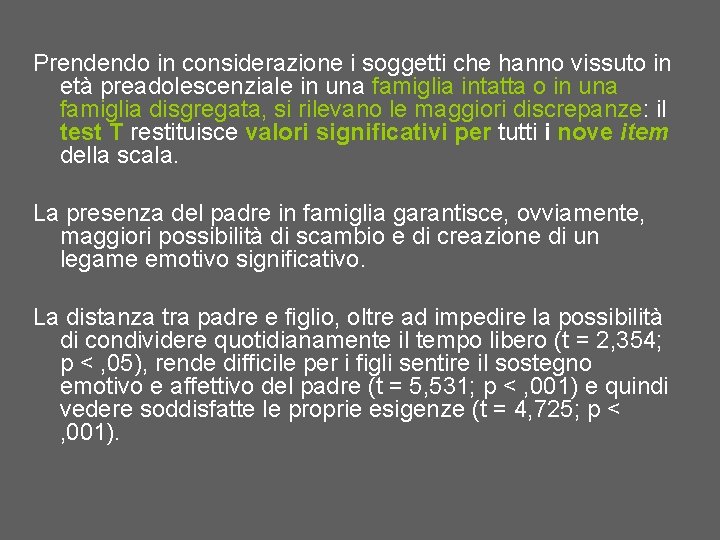 Prendendo in considerazione i soggetti che hanno vissuto in età preadolescenziale in una famiglia intatta o in una famiglia disgregata, si rilevano le maggiori discrepanze: il test T restituisce valori significativi per tutti i nove item della scala.

La presenza del padre in famiglia garantisce, ovviamente, maggiori possibilità di scambio e di creazione di un legame emotivo significativo.

La distanza tra padre e figlio, oltre ad impedire la possibilità di condividere quotidianamente il tempo libero (t = 2,354; p < ,05), rende difficile per i figli sentire il sostegno emotivo e affettivo del padre (t = 5,531; p < ,001) e quindi vedere soddisfatte le proprie esigenze (t = 4,725; p < ,001).